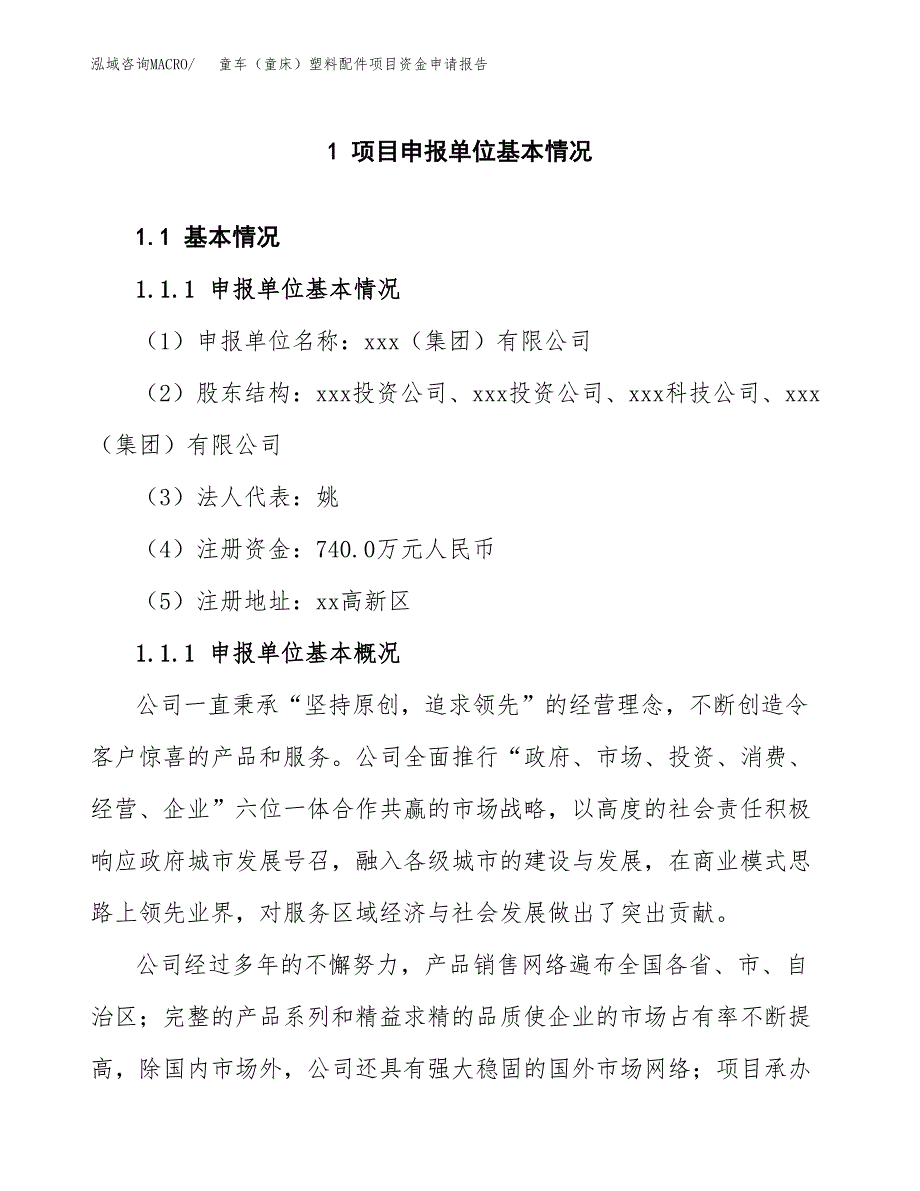 泓域咨询MACRO/　童车（童床）塑料配件项目资金申请报告

1 项目申报单位基本情况

1.1 基本情况

1.1.1 申报单位基本情况

（1）申报单位名称：xxx（集团）有限公司

（2）股东结构：xxx投资公司、xxx投资公司、xxx科技公司、xxx（集团）有限公司

（3）法人代表：姚

（4）注册资金：740.0万元人民币

（5）注册地址：xx高新区

1.1.1 申报单位基本概况

公司一直秉承“坚持原创，追求领先”的经营理念，不断创造令客户惊喜的产品和服务。公司全面推行“政府、市场、投资、消费、经营、企业”六位一体合作共赢的市场战略，以高度的社会责任积极响应政府城市发展号召，融入各级城市的建设与发展，在商业模式思路上领先业界，对服务区域经济与社会发展做出了突出贡献。

公司经过多年的不懈努力，产品销售网络遍布全国各省、市、自治区；完整的产品系列和精益求精的品质使企业的市场占有率不断提高，除国内市场外，公司还具有强大稳固的国外市场网络；项目承办